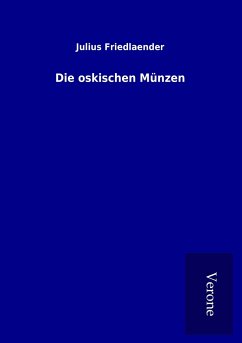 Julius Friedlaender

Die oskischen Münzen

Verone